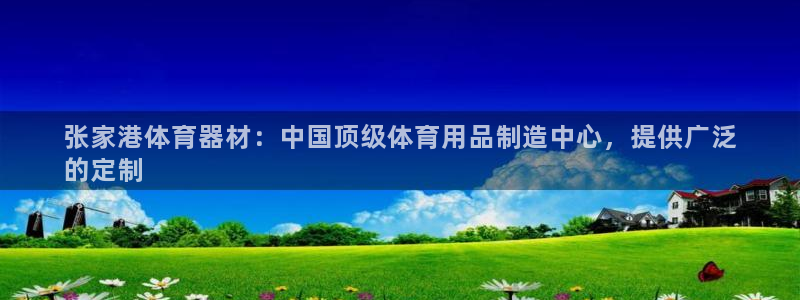 张家港体育器材：中国顶级体育用品制造中心，提供广泛的定制